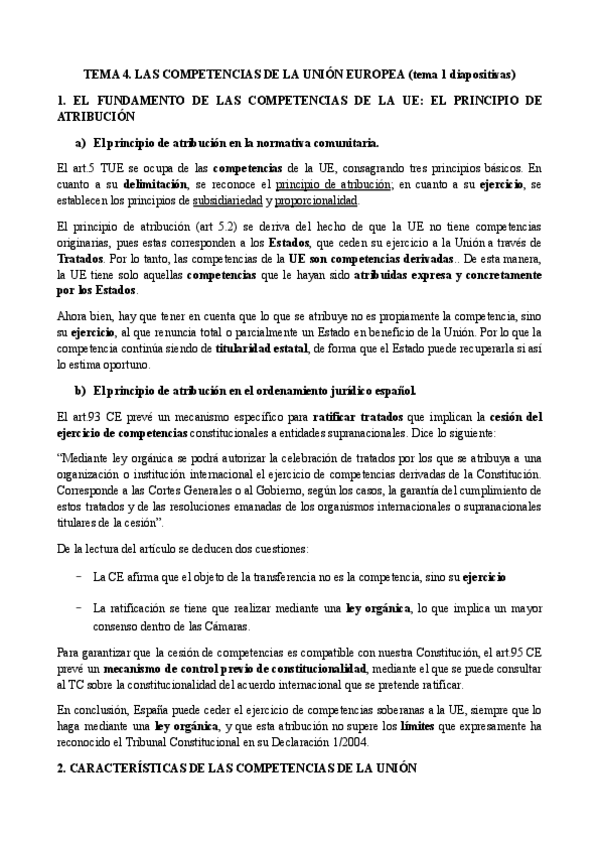 TEMA 4. LAS COMPETENCIAS DE LA UNIÓN EUROPEA (tema 1 diapositivas)

1. EL FUNDAMENTO DE LAS COMPETENCIAS DE LA UE: EL PRINCIPIO DE ATRIBUCIÓN

a) El principio de atribución en la normativa comunitaria.

El art.5 TUE se ocupa de las competencias de la UE, consagrando tres principios básicos. En cuanto a su delimitación, se reconoce el principio de atribución; en cuanto a su ejercicio, se establecen los principios de subsidiariedad y proporcionalidad.

El principio de atribución (art 5.2) se deriva del hecho de que la UE no tiene competencias originarias, pues estas corresponden a los Estados, que ceden su ejercicio a la Unión a través de Tratados. Por lo tanto, las competencias de la UE son competencias derivadas.. De esta manera, la UE tiene solo aquellas competencias que le hayan sido atribuidas expresa y concretamente por los Estados.

Ahora bien, hay que tener en cuenta que lo que se atribuye no es propiamente la competencia, sino su ejercicio, al que renuncia total o parcialmente un Estado en beneficio de la Unión. Por lo que la competencia continúa siendo de titularidad estatal, de forma que el Estado puede recuperarla si así lo estima oportuno.

b) El principio de atribución en el ordenamiento jurídico español.

El art.93 CE prevé un mecanismo específico para ratificar tratados que implican la cesión del ejercicio de competencias constitucionales a entidades supranacionales. Dice lo siguiente:

“Mediante ley orgánica se podrá autorizar la celebración de tratados por los que se atribuya a una organización o institución internacional el ejercicio de competencias derivadas de la Constitución. Corresponde a las Cortes Generales o al Gobierno, según los casos, la garantía del cumplimiento de estos tratados y de las resoluciones emanadas de los organismos internacionales o supranacionales titulares de la cesión”.

De la lectura del artículo se deducen dos cuestiones:

– La CE afirma que el objeto de la transferencia no es la competencia, sino su ejercicio

– La ratificación se tiene que realizar mediante una ley orgánica, lo que implica un mayor consenso dentro de las Cámaras.

Para garantizar que la cesión de competencias es compatible con nuestra Constitución, el art.95 CE prevé un mecanismo de control previo de constitucionalidad, mediante el que se puede consultar al TC sobre la constitucionalidad del acuerdo internacional que se pretende ratificar.

En conclusión, España puede ceder el ejercicio de competencias soberanas a la UE, siempre que lo haga mediante una ley orgánica, y que esta atribución no supere los límites que expresamente ha reconocido el Tribunal Constitucional en su Declaración 1/2004.

2. CARACTERÍSTICAS DE LAS COMPETENCIAS DE LA UNIÓN